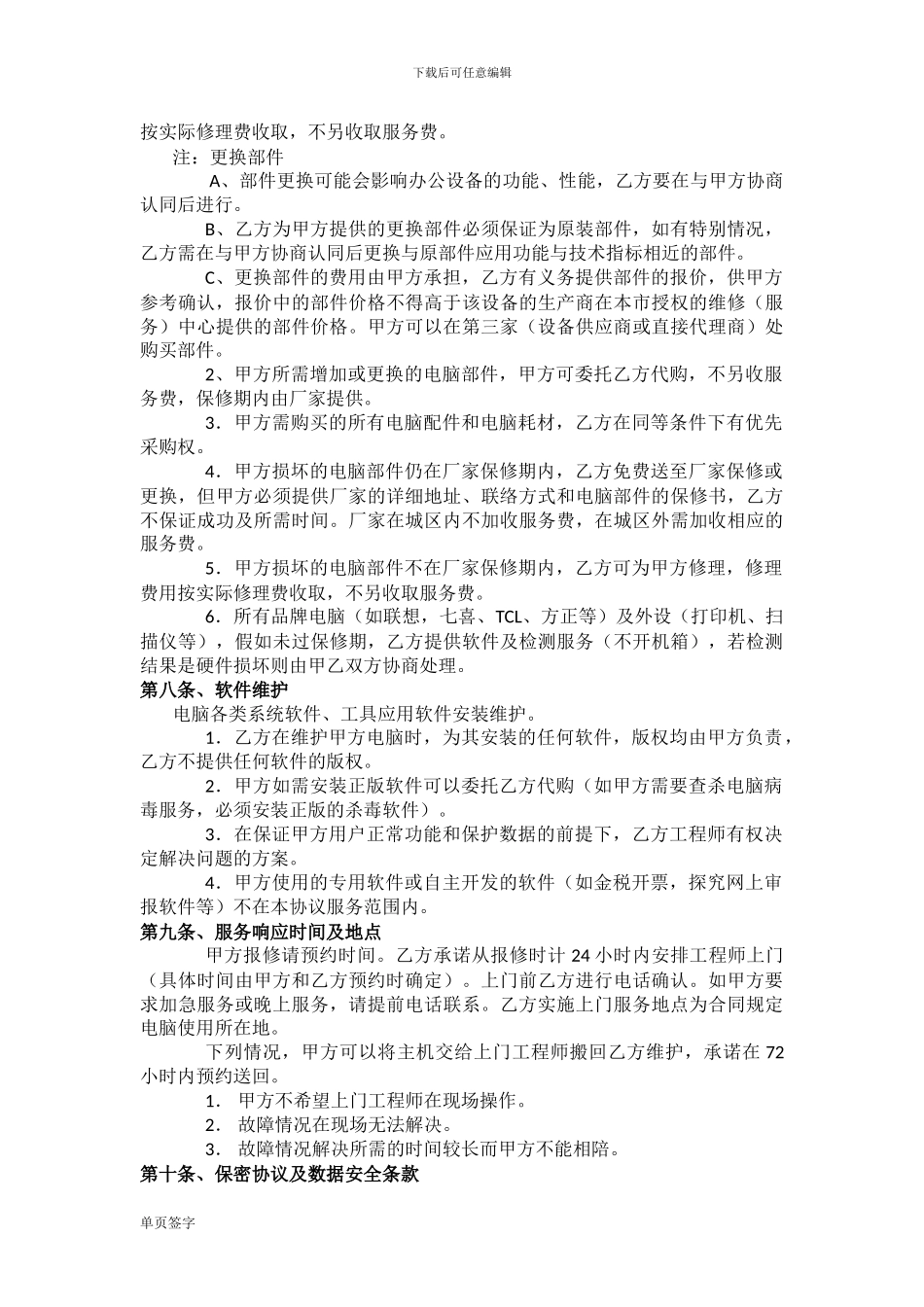 下载后可任意编辑

按实际修理费收取，不另收取服务费。

注：更换部件

A、部件更换可能会影响办公设备的功能、性能，乙方要在与甲方协商认同后进行。

B、乙方为甲方提供的更换部件必须保证为原装部件，如有特别情况，乙方需在与甲方协商认同后更换与原部件应用功能与技术指标相近的部件。

C、更换部件的费用由甲方承担，乙方有义务提供部件的报价，供甲方参考确认，报价中的部件价格不得高于该设备的生产商在本市授权的维修（服务）中心提供的部件价格。甲方可以在第三家（设备供应商或直接代理商）处购买部件。

2、甲方所需增加或更换的电脑部件，甲方可委托乙方代购，不另收服务费，保修期内由厂家提供。

3．甲方需购买的所有电脑配件和电脑耗材，乙方在同等条件下有优先采购权。

4．甲方损坏的电脑部件仍在厂家保修期内，乙方免费送至厂家保修或更换，但甲方必须提供厂家的详细地址、联络方式和电脑部件的保修书，乙方不保证成功及所需时间。厂家在城区内不加收服务费，在城区外需加收相应的服务费。

5．甲方损坏的电脑部件不在厂家保修期内，乙方可为甲方修理，修理费用按实际修理费收取，不另收取服务费。

6．所有品牌电脑（如联想，七喜、TCL、方正等）及外设（打印机、扫描仪等），假如未过保修期，乙方提供软件及检测服务（不开机箱），若检测结果是硬件损坏则由甲乙双方协商处理。

第八条、软件维护

电脑各类系统软件、工具应用软件安装维护。

1．乙方在维护甲方电脑时，为其安装的任何软件，版权均由甲方负责，乙方不提供任何软件的版权。

2．甲方如需安装正版软件可以委托乙方代购（如甲方需要查杀电脑病毒服务，必须安装正版的杀毒软件）。

3．在保证甲方用户正常功能和保护数据的前提下，乙方工程师有权决定解决问题的方案。

4．甲方使用的专用软件或自主开发的软件（如金税开票，探究网上审报软件等）不在本协议服务范围内。

第九条、服务响应时间及地点

甲方报修请预约时间。乙方承诺从报修时计 24 小时内安排工程师上门（具体时间由甲方和乙方预约时确定）。上门前乙方进行电话确认。如甲方要求加急服务或晚上服务，请提前电话联系。乙方实施上门服务地点为合同规定电脑使用所在地。

下列情况，甲方可以将主机交给上门工程师搬回乙方维护，承诺在 72 小时内预约送回。

1． 甲方不希望上门工程师在现场操作。

2． 故障情况在现场无法解决。

3． 故障情况解决所需的时间较长而甲方不能相陪。

第十条、保密协议及数据安全条款

单页签字